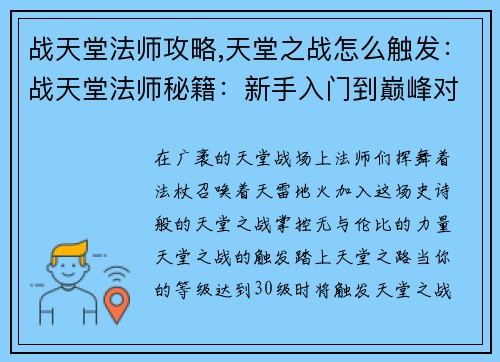 战天堂法师攻略,天堂之战怎么触发：战天堂法师秘籍：新手入门到巅峰对

在广袤的天堂战场上法师们挥舞着法杖召唤着天雷地火加入这场史诗般的天堂之战掌控无与伦比的力量天堂之战的触发踏上天堂之路当你的等级达到30级时将触发天堂之战